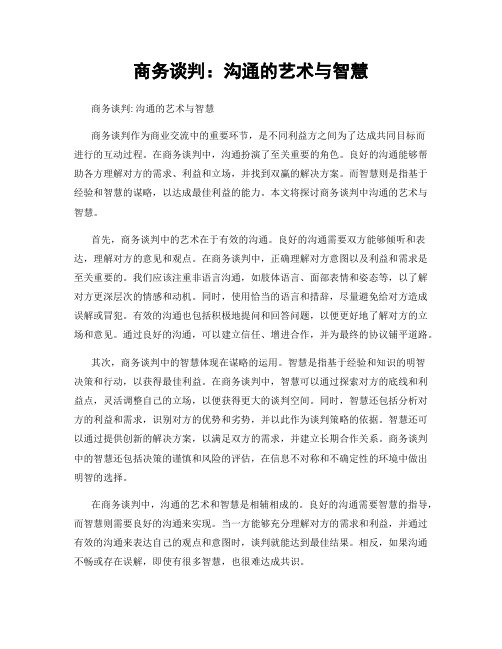 商务谈判：沟通的艺术与智慧

商务谈判: 沟通的艺术与智慧

商务谈判作为商业交流中的重要环节，是不同利益方之间为了达成共同目标而进行的互动过程。在商务谈判中，沟通扮演了至关重要的角色。良好的沟通能够帮助各方理解对方的需求、利益和立场，并找到双赢的解决方案。而智慧则是指基于经验和智慧的谋略，以达成最佳利益的能力。本文将探讨商务谈判中沟通的艺术与智慧。

首先，商务谈判中的艺术在于有效的沟通。良好的沟通需要双方能够倾听和表达，理解对方的意见和观点。在商务谈判中，正确理解对方意图以及利益和需求是至关重要的。我们应该注重非语言沟通，如肢体语言、面部表情和姿态等，以了解对方更深层次的情感和动机。同时，使用恰当的语言和措辞，尽量避免给对方造成误解或冒犯。有效的沟通也包括积极地提问和回答问题，以便更好地了解对方的立场和意见。通过良好的沟通，可以建立信任、增进合作，并为最终的协议铺平道路。

其次，商务谈判中的智慧体现在谋略的运用。智慧是指基于经验和知识的明智决策和行动，以获得最佳利益。在商务谈判中，智慧可以通过探索对方的底线和利益点，灵活调整自己的立场，以便获得更大的谈判空间。同时，智慧还包括分析对方的利益和需求，识别对方的优势和劣势，并以此作为谈判策略的依据。智慧还可以通过提供创新的解决方案，以满足双方的需求，并建立长期合作关系。商务谈判中的智慧还包括决策的谨慎和风险的评估，在信息不对称和不确定性的环境中做出明智的选择。

在商务谈判中，沟通的艺术和智慧是相辅相成的。良好的沟通需要智慧的指导，而智慧则需要良好的沟通来实现。当一方能够充分理解对方的需求和利益，并通过有效的沟通来表达自己的观点和意图时，谈判就能达到最佳结果。相反，如果沟通不畅或存在误解，即使有很多智慧，也很难达成共识。